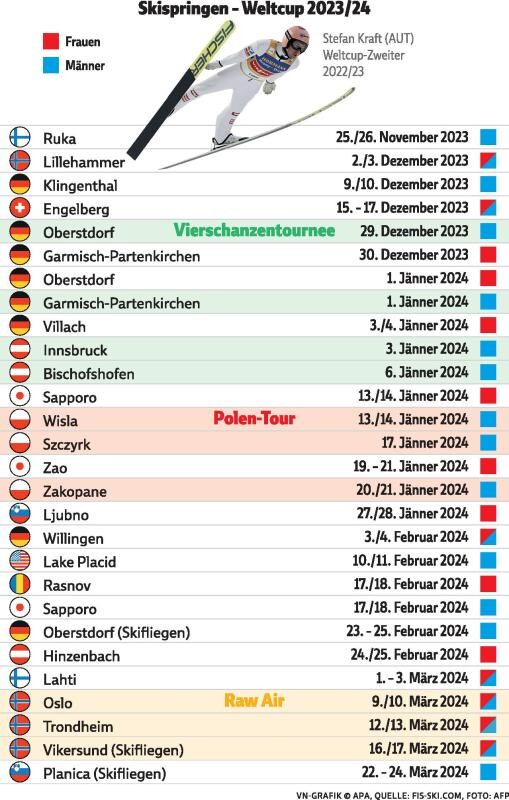 Skispringen - Weltcup 2023/24

Frauen
Männer

FISCHER

Stefan Kraft (AUT)
Weltcup-Zweiter
2022/23

| | | |
|---|---|---|
| Ruka | | 25./26. November 2023 |
| Lillehammer | | 2./3. Dezember 2023 |
| Klingenthal | | 9./10. Dezember 2023 |
| Engelberg | | 15. - 17. Dezember 2023 |
| Oberstdorf | Vierschanzentournee | 29. Dezember 2023 |
| Garmisch-Partenkirchen | | 30. Dezember 2023 |
| Oberstdorf | | 1. Jänner 2024 |
| Garmisch-Partenkirchen | | 1. Jänner 2024 |
| Villach | | 3./4. Jänner 2024 |
| Innsbruck | | 3. Jänner 2024 |
| Bischofshofen | | 6. Jänner 2024 |
| Sapporo | | 13./14. Jänner 2024 |
| Wisla | Polen-Tour | 13./14. Jänner 2024 |
| Szczyrk | | 17. Jänner 2024 |
| Zao | | 19. - 21. Jänner 2024 |
| Zakopane | | 20./21. Jänner 2024 |
| Ljubno | | 27./28. Jänner 2024 |
| Willingen | | 3./4. Februar 2024 |
| Lake Placid | | 10./11. Februar 2024 |
| Rasnov | | 17./18. Februar 2024 |
| Sapporo | | 17./18. Februar 2024 |
| Oberstdorf (Skifliegen) | | 23. - 25. Februar 2024 |
| Hinzenbach | | 24./25. Februar 2024 |
| Lahti | | 1. - 3. März 2024 |
| Oslo | Raw Air | 9./10. März 2024 |
| Trondheim | | 12./13. März 2024 |
| Vikersund (Skifliegen) | | 16./17. März 2024 |
| Planica (Skifliegen) | | 22. - 24. März 2024 |

VN-GRAFIK © APA, QUELLE: FIS-SKI.COM, FOTO: AFP